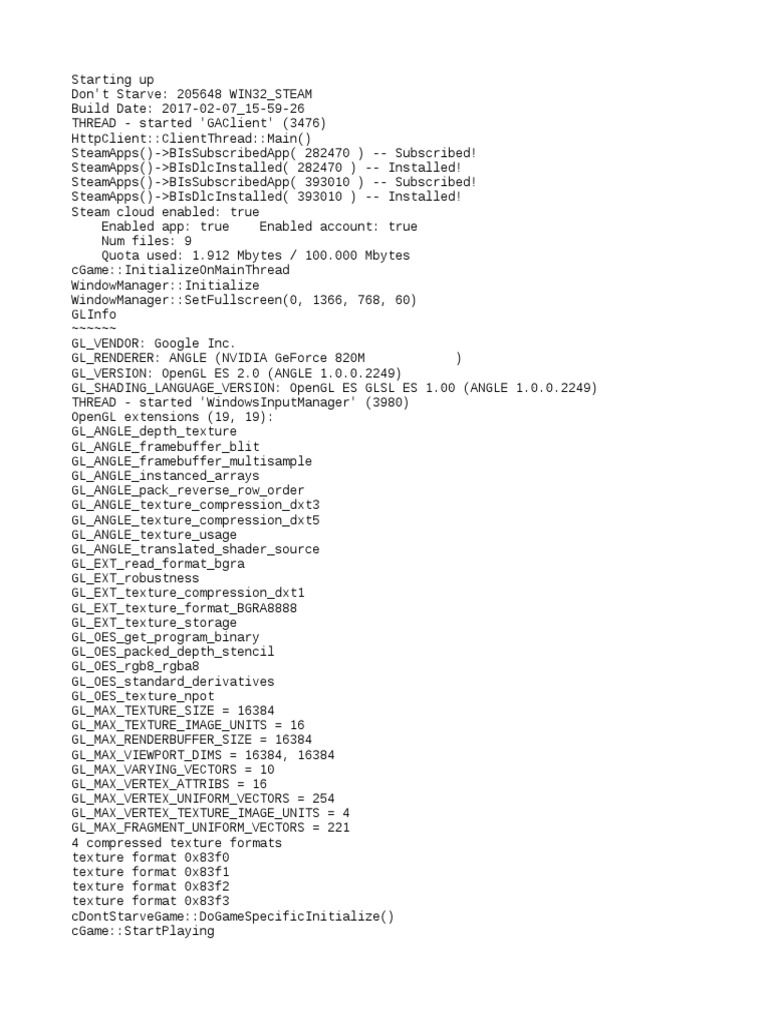 Starting up
Don't Starve: 205648 WIN32_STEAM
Build Date: 2017-02-07_15-59-26
THREAD - started 'GAClient' (3476)
HttpClient::ClientThread::Main()
SteamApps()->BIsSubscribedApp( 282470 ) -- Subscribed!
SteamApps()->BIsDlcInstalled( 282470 ) -- Installed!
SteamApps()->BIsSubscribedApp( 393010 ) -- Subscribed!
SteamApps()->BIsDlcInstalled( 393010 ) -- Installed!
Steam cloud enabled: true
Enabled app: true    Enabled account: true
Num files: 9
Quota used: 1.912 Mbytes / 100.000 Mbytes
cGame::InitializeOnMainThread
WindowManager::Initialize
WindowManager::SetFullscreen(0, 1366, 768, 60)
GLInfo
~~~~~~
GL_VENDOR: Google Inc.
GL_RENDERER: ANGLE (NVIDIA GeForce 820M            )
GL_VERSION: OpenGL ES 2.0 (ANGLE 1.0.0.2249)
GL_SHADING_LANGUAGE_VERSION: OpenGL ES GLSL ES 1.00 (ANGLE 1.0.0.2249)
THREAD - started 'WindowsInputManager' (3980)
OpenGL extensions (19, 19):
GL_ANGLE_depth_texture
GL_ANGLE_framebuffer_blit
GL_ANGLE_framebuffer_multisample
GL_ANGLE_instanced_arrays
GL_ANGLE_pack_reverse_row_order
GL_ANGLE_texture_compression_dxt3
GL_ANGLE_texture_compression_dxt5
GL_ANGLE_texture_usage
GL_ANGLE_translated_shader_source
GL_EXT_read_format_bgra
GL_EXT_robustness
GL_EXT_texture_compression_dxt1
GL_EXT_texture_format_BGRA8888
GL_EXT_texture_storage
GL_OES_get_program_binary
GL_OES_packed_depth_stencil
GL_OES_rgb8_rgba8
GL_OES_standard_derivatives
GL_OES_texture_npot
GL_MAX_TEXTURE_SIZE = 16384
GL_MAX_TEXTURE_IMAGE_UNITS = 16
GL_MAX_RENDERBUFFER_SIZE = 16384
GL_MAX_VIEWPORT_DIMS = 16384, 16384
GL_MAX_VARYING_VECTORS = 10
GL_MAX_VERTEX_ATTRIBS = 16
GL_MAX_VERTEX_UNIFORM_VECTORS = 254
GL_MAX_VERTEX_TEXTURE_IMAGE_UNITS = 4
GL_MAX_FRAGMENT_UNIFORM_VECTORS = 221
4 compressed texture formats
texture format 0x83f0
texture format 0x83f1
texture format 0x83f2
texture format 0x83f3
cDontStarveGame::DoGameSpecificInitialize()
cGame::StartPlaying